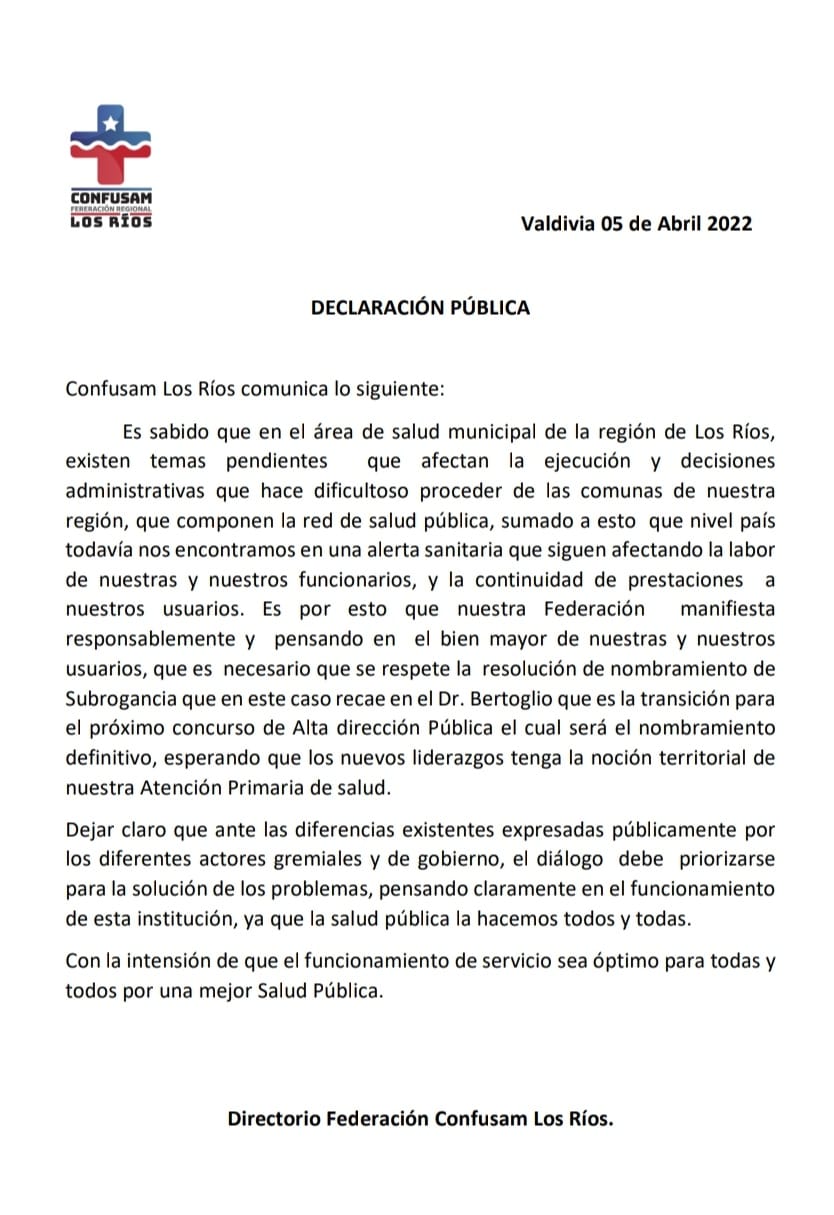 CONFUSAM
FEDERACIÓN REGIONAL
LOS RÍOS

Valdivia 05 de Abril 2022

DECLARACIÓN PÚBLICA

Confusam Los Ríos comunica lo siguiente:

Es sabido que en el área de salud municipal de la región de Los Ríos, existen temas pendientes que afectan la ejecución y decisiones administrativas que hace dificultoso proceder de las comunas de nuestra región, que componen la red de salud pública, sumado a esto que nivel país todavía nos encontramos en una alerta sanitaria que siguen afectando la labor de nuestras y nuestros funcionarios, y la continuidad de prestaciones a nuestros usuarios. Es por esto que nuestra Federación manifiesta responsablemente y pensando en el bien mayor de nuestras y nuestros usuarios, que es necesario que se respete la resolución de nombramiento de Subrogancia que en este caso recae en el Dr. Bertoglio que es la transición para el próximo concurso de Alta dirección Pública el cual será el nombramiento definitivo, esperando que los nuevos liderazgos tenga la noción territorial de nuestra Atención Primaria de salud.

Dejar claro que ante las diferencias existentes expresadas públicamente por los diferentes actores gremiales y de gobierno, el diálogo debe priorizarse para la solución de los problemas, pensando claramente en el funcionamiento de esta institución, ya que la salud pública la hacemos todos y todas.

Con la intensión de que el funcionamiento de servicio sea óptimo para todas y todos por una mejor Salud Pública.

Directorio Federación Confusam Los Ríos.